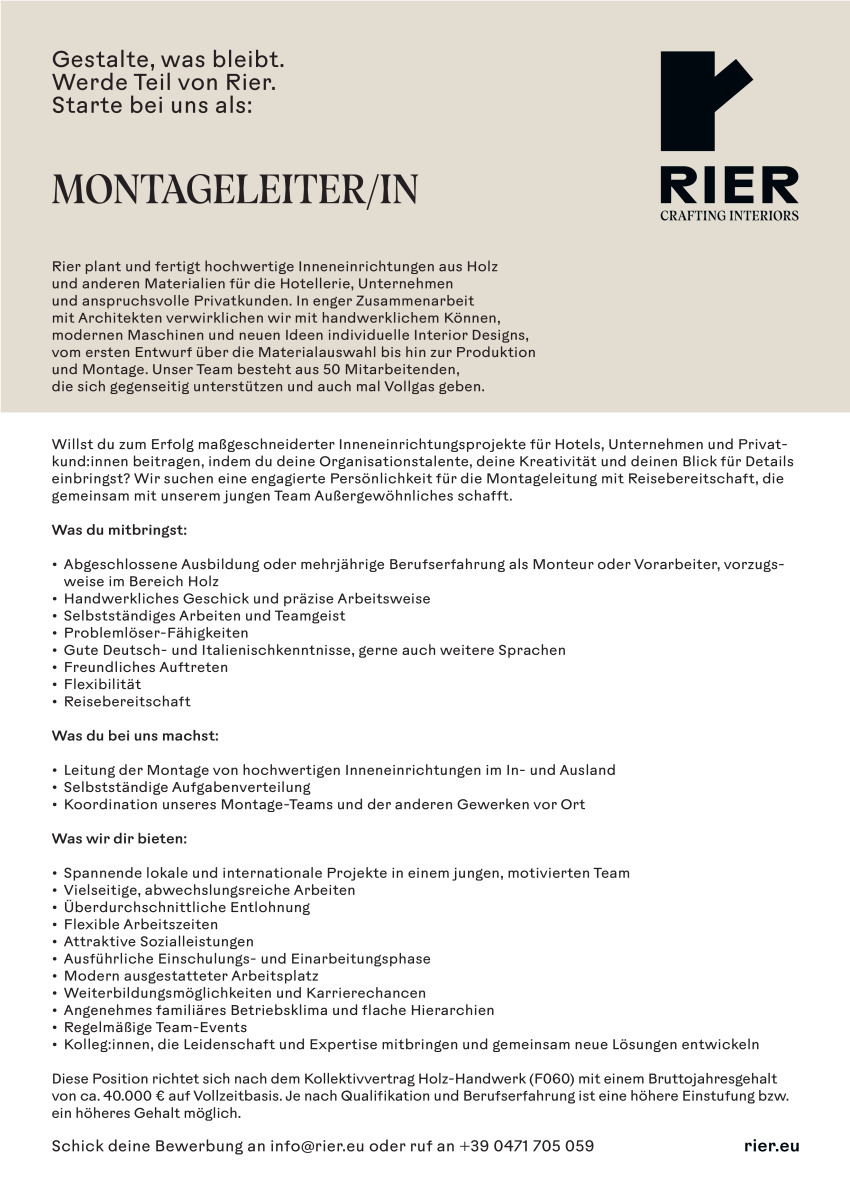 Gestalte, was bleibt.
Werde Teil von Rier.
Starte bei uns als:

RIER
CRAFTING INTERIORS

MONTAGELEITER/IN

Rier plant und fertigt hochwertige Inneneinrichtungen aus Holz und anderen Materialien für die Hotellerie, Unternehmen und anspruchsvolle Privatkunden. In enger Zusammenarbeit mit Architekten verwirklichen wir mit handwerklichem Können, modernen Maschinen und neuen Ideen individuelle Interior Designs, vom ersten Entwurf über die Materialauswahl bis hin zur Produktion und Montage. Unser Team besteht aus 50 Mitarbeitenden, die sich gegenseitig unterstützen und auch mal Vollgas geben.

Willst du zum Erfolg maßgeschneiderter Inneneinrichtungsprojekte für Hotels, Unternehmen und Privatkund:innen beitragen, indem du deine Organisationstalente, deine Kreativität und deinen Blick für Details einbringst? Wir suchen eine engagierte Persönlichkeit für die Montageleitung mit Reisebereitschaft, die gemeinsam mit unserem jungen Team Außergewöhnliches schafft.

Was du mitbringst:

• Abgeschlossene Ausbildung oder mehrjährige Berufserfahrung als Monteur oder Vorarbeiter, vorzugsweise im Bereich Holz
• Handwerkliches Geschick und präzise Arbeitsweise
• Selbstständiges Arbeiten und Teamgeist
• Problemlöser-Fähigkeiten
• Gute Deutsch- und Italienischkenntnisse, gerne auch weitere Sprachen
• Freundliches Auftreten
• Flexibilität
• Reisebereitschaft

Was du bei uns machst:

• Leitung der Montage von hochwertigen Inneneinrichtungen im In- und Ausland
• Selbstständige Aufgabenverteilung
• Koordination unseres Montage-Teams und der anderen Gewerken vor Ort

Was wir dir bieten:

• Spannende lokale und internationale Projekte in einem jungen, motivierten Team
• Vielseitige, abwechslungsreiche Arbeiten
• Überdurchschnittliche Entlohnung
• Flexible Arbeitszeiten
• Attraktive Sozialleistungen
• Ausführliche Einschulungs- und Einarbeitungsphase
• Modern ausgestatteter Arbeitsplatz
• Weiterbildungsmöglichkeiten und Karrierechancen
• Angenehmes familiäres Betriebsklima und flache Hierarchien
• Regelmäßige Team-Events
• Kolleg:innen, die Leidenschaft und Expertise mitbringen und gemeinsam neue Lösungen entwickeln

Diese Position richtet sich nach dem Kollektivvertrag Holz-Handwerk (F060) mit einem Bruttojahresgehalt von ca. 40.000 € auf Vollzeitbasis. Je nach Qualifikation und Berufserfahrung ist eine höhere Einstufung bzw. ein höheres Gehalt möglich.

Schick deine Bewerbung an info@rier.eu oder ruf an +39 0471 705 059

rier.eu